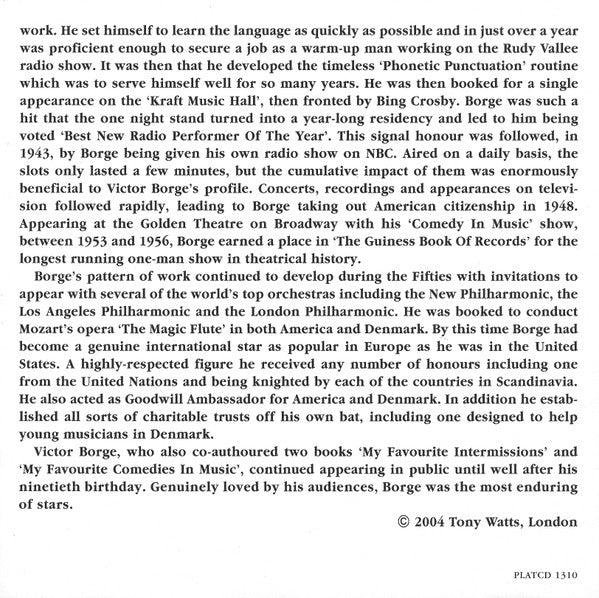 work. He set himself to learn the language as quickly as possible and in just over a year was proficient enough to secure a job as a warm-up man working on the Rudy Vallee radio show. It was then that he developed the timeless 'Phonetic Punctuation' routine which was to serve himself well for so many years. He was then booked for a single appearance on the 'Kraft Music Hall', then fronted by Bing Crosby. Borge was such a hit that the one night stand turned into a year-long residency and led to him being voted 'Best New Radio Performer Of The Year'. This signal honour was followed, in 1943, by Borge being given his own radio show on NBC. Aired on a daily basis, the slots only lasted a few minutes, but the cumulative impact of them was enormously beneficial to Victor Borge's profile. Concerts, recordings and appearances on television followed rapidly, leading to Borge taking out American citizenship in 1948. Appearing at the Golden Theatre on Broadway with his 'Comedy In Music' show, between 1953 and 1956, Borge earned a place in 'The Guiness Book Of Records' for the longest running one-man show in theatrical history.

Borge's pattern of work continued to develop during the Fifties with invitations to appear with several of the world's top orchestras including the New Philharmonic, the Los Angeles Philharmonic and the London Philharmonic. He was booked to conduct Mozart's opera 'The Magic Flute' in both America and Denmark. By this time Borge had become a genuine international star as popular in Europe as he was in the United States. A highly-respected figure he received any number of honours including one from the United Nations and being knighted by each of the countries in Scandinavia. He also acted as Goodwill Ambassador for America and Denmark. In addition he established all sorts of charitable trusts off his own bat, including one designed to help young musicians in Denmark.

Victor Borge, who also co-authoured two books 'My Favourite Intermissions' and 'My Favourite Comedies In Music', continued appearing in public until well after his ninetieth birthday. Genuinely loved by his audiences, Borge was the most enduring of stars.

© 2004 Tony Watts, London

PLATCD 1310